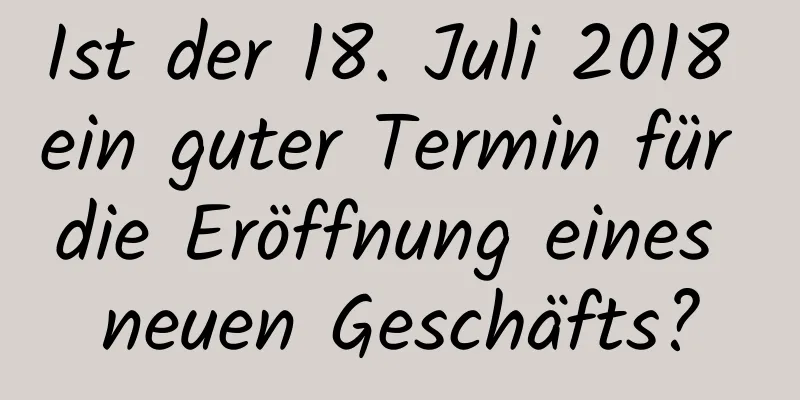 Ist der 18. Juli 2018 ein guter Termin für die Eröffnung eines neuen Geschäfts?